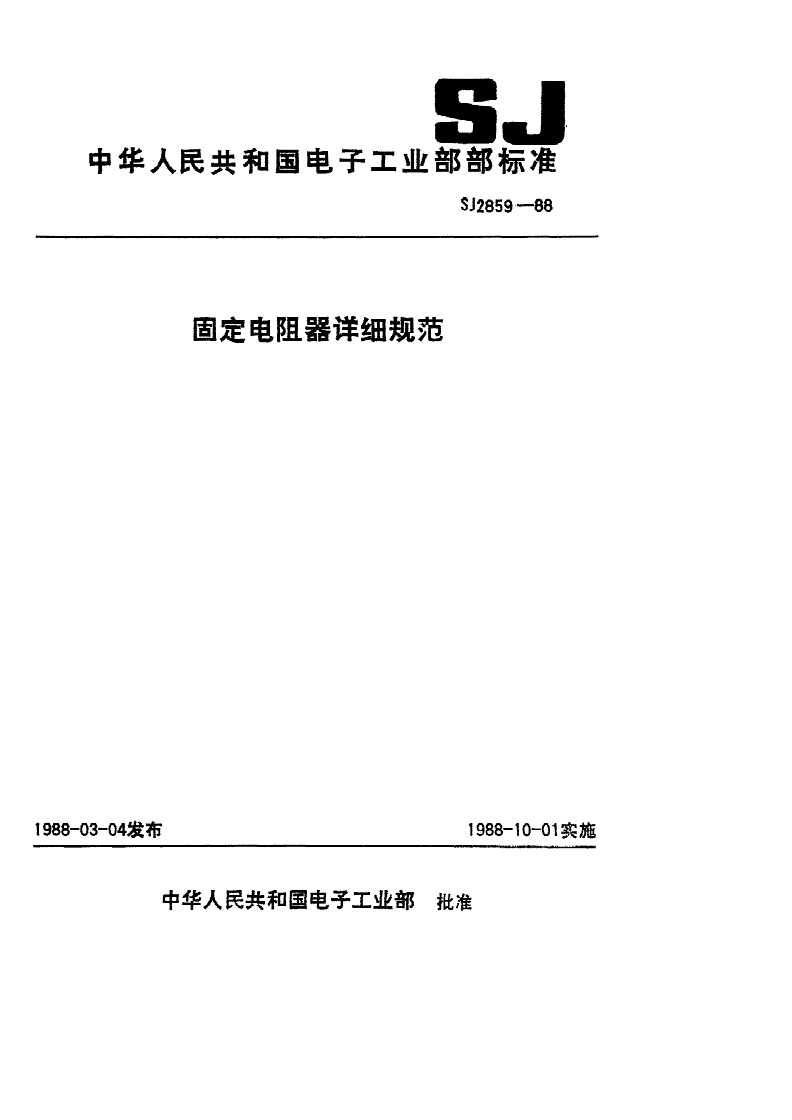 SJ

中华人民共和国电子工业部部标准

SJ2859—88

固定电阻器详细规范

1988-03-04发布

1988-10-01实施

中华人民共和国电子工业部 批准